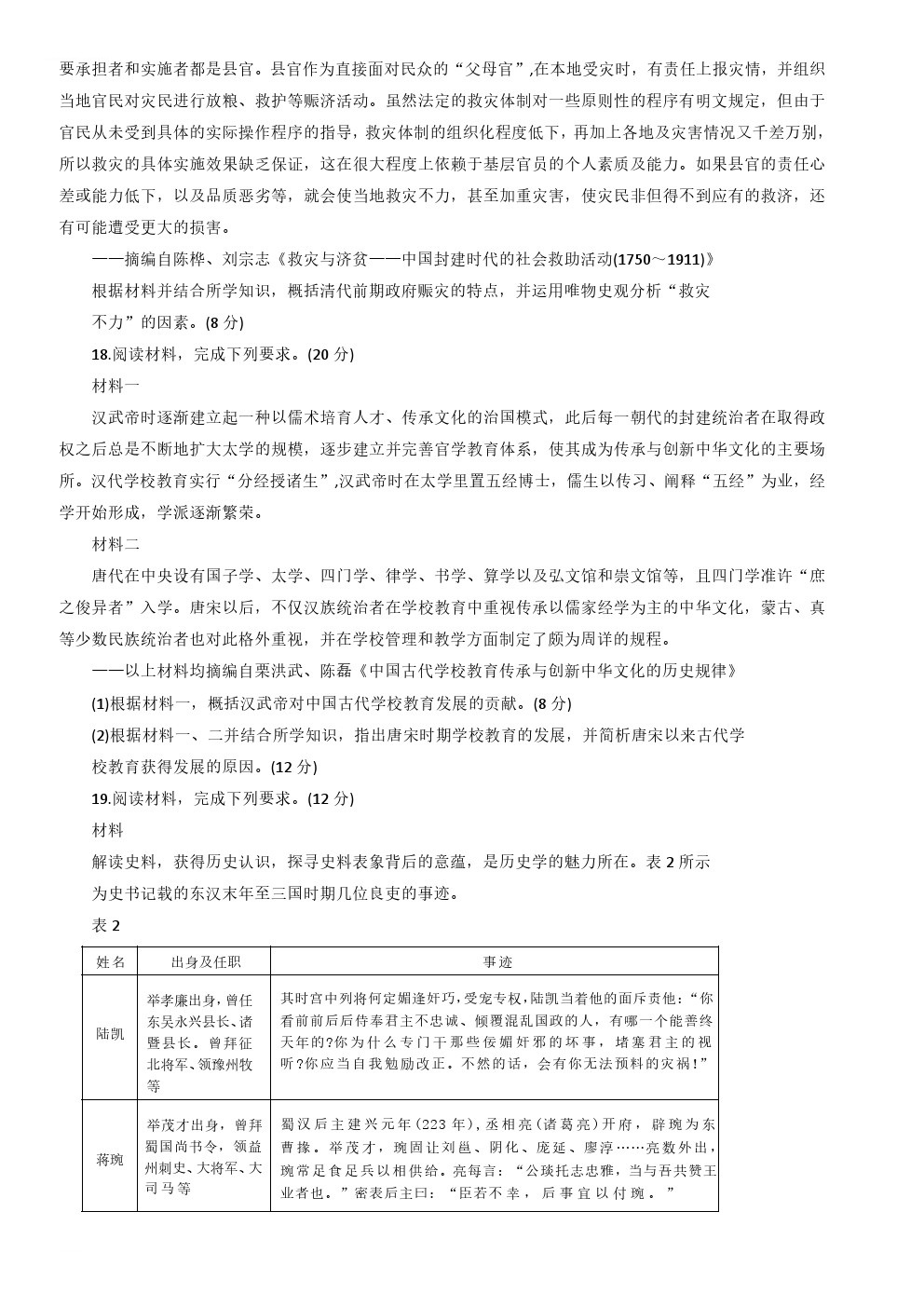 要承担者和实施者都是县官。县官作为直接面对民众的“父母官”,在本地受灾时，有责任上报灾情，并组织当地官民对灾民进行放粮、救护等赈济活动。虽然法定的救灾体制对一些原则性的程序有明文规定，但由于官民从未受到具体的实际操作程序的指导，救灾体制的组织化程度低下，再加上各地及灾害情况又千差万别，所以救灾的具体实施效果缺乏保证，这在很大程度上依赖于基层官员的个人素质及能力。如果县官的责任心差或能力低下，以及品质恶劣等，就会使当地救灾不力，甚至加重灾害，使灾民非但得不到应有的救济，还有可能遭受更大的损害。

——摘编自陈桦、刘宗志《救灾与济贫——中国封建时代的社会救助活动(1750～1911)》

根据材料并结合所学知识，概括清代前期政府赈灾的特点，并运用唯物史观分析“救灾不力”的因素。(8 分)

18.阅读材料，完成下列要求。(20 分)

材料一

汉武帝时逐渐建立起一种以儒术培育人才、传承文化的治国模式，此后每一朝代的封建统治者在取得政权之后总是不断地扩大太学的规模，逐步建立并完善官学教育体系，使其成为传承与创新中华文化的主要场所。汉代学校教育实行“分经授诸生”,汉武帝时在太学里置五经博士，儒生以传习、阐释“五经”为业，经学开始形成，学派逐渐繁荣。

材料二

唐代在中央设有国子学、太学、四门学、律学、书学、算学以及弘文馆和崇文馆等，且四门学准许“庶之俊异者”入学。唐宋以后，不仅汉族统治者在学校教育中重视传承以儒家经学为主的中华文化，蒙古、真等少数民族统治者也对此格外重视，并在学校管理和教学方面制定了颇为周详的规程。

——以上材料均摘编自栗洪武、陈磊《中国古代学校教育传承与创新中华文化的历史规律》

(1)根据材料一，概括汉武帝对中国古代学校教育发展的贡献。(8 分)

(2)根据材料一、二并结合所学知识，指出唐宋时期学校教育的发展，并简析唐宋以来古代学校教育获得发展的原因。(12 分)

19.阅读材料，完成下列要求。(12 分)

材料

解读史料，获得历史认识，探寻史料表象背后的意蕴，是历史学的魅力所在。表 2 所示为史书记载的东汉末年至三国时期几位良吏的事迹。

表 2

| 姓名 | 出身及任职 | 事迹 |
|---|---|---|
| 陆凯 | 举孝廉出身，曾任东吴永兴县长、诸暨县长。曾拜征北将军、领豫州牧等 | 其时宫中列将何定媚逢奸巧，受宠专权，陆凯当着他的面斥责他：“你看前前后后侍奉君主不忠诚、倾覆混乱国政的人，有哪一个能善终天年的?你为什么专门干那些佞媚奸邪的坏事，堵塞君主的视听?你应当自我勉励改正。不然的话，会有你无法预料的灾祸!” |
| 蒋琬 | 举茂才出身，曾拜蜀国尚书令，领益州刺史、大将军、大司马等 | 蜀汉后主建兴元年(223 年),丞相亮(诸葛亮)开府，辟琬为东曹掾。举茂才，琬固让刘邕、阴化、庞延、廖淳……亮数外出，琬常足食足兵以相供给。亮每言：“公琰托志忠雅，当与吾共赞王业者也。”密表后主曰：“臣若不幸，后事宜以付琬。” |